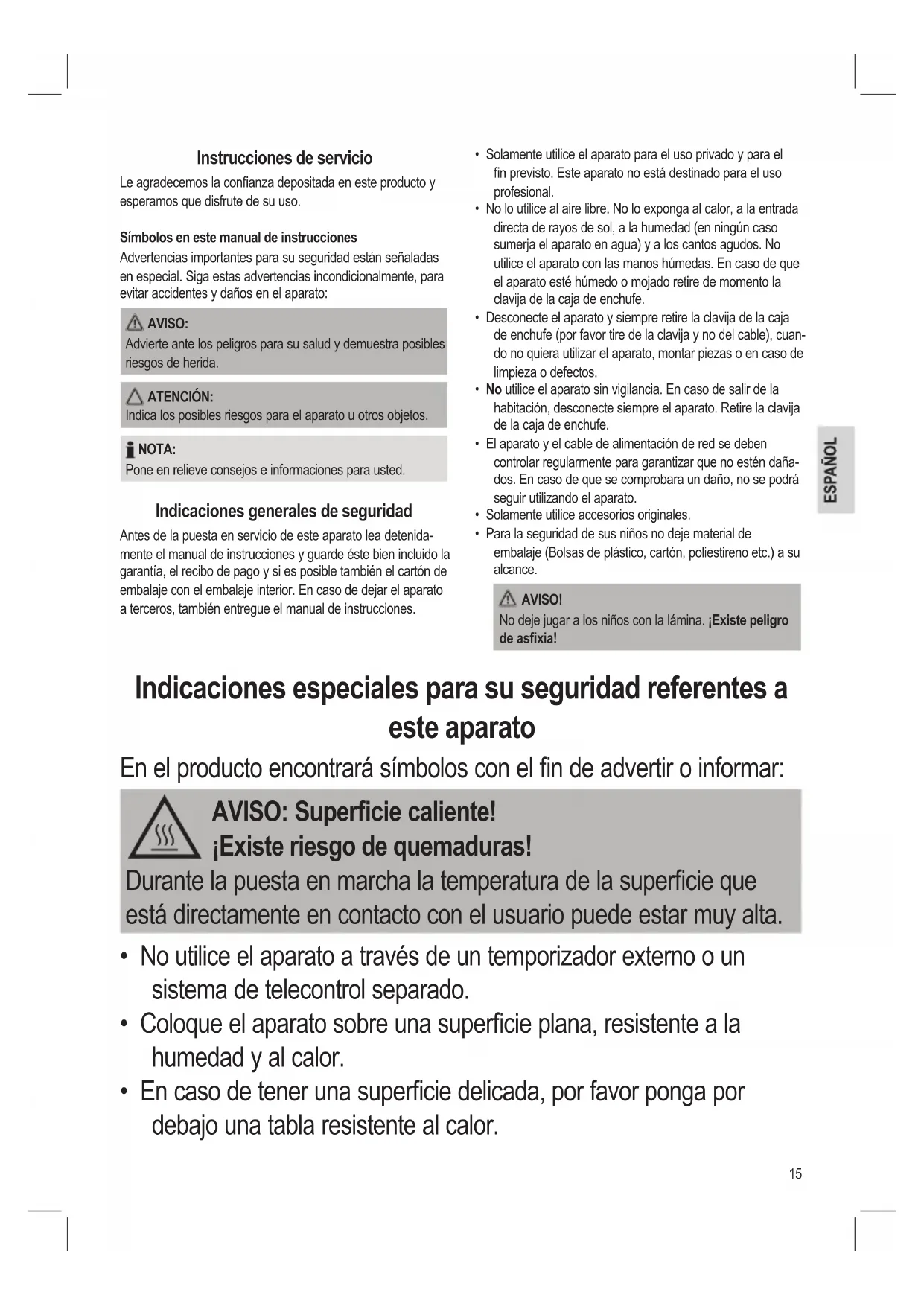 Instrucciones de servicio

Le agradecemos la confianza depositada en este producto y esperamos que disfrute de su uso.

Símbolos en este manual de instrucciones

Advertencias importantes para su seguridad están señaladas en especial. Siga estas advertencias incondicionalmente, para evitar accidentes y daños en el aparato:

AVISO:
Advierte ante los peligros para su salud y demuestra posibles riesgos de herida.

ATENCIÓN:
Indica los posibles riesgos para el aparato u otros objetos.

NOTA:
Pone en relieve consejos e informaciones para usted.

Indicaciones generales de seguridad

Antes de la puesta en servicio de este aparato lea detenidamente el manual de instrucciones y guarde éste bien incluido la garantía, el recibo de pago y si es posible también el cartón de embalaje con el embalaje interior. En caso de dejar el aparato a terceros, también entregue el manual de instrucciones.

• Solamente utilice el aparato para el uso privado y para el fin previsto. Este aparato no está destinado para el uso profesional.
• No lo utilice al aire libre. No lo exponga al calor, a la entrada directa de rayos de sol, a la humedad (en ningún caso sumerja el aparato en agua) y a los cantos agudos. No utilice el aparato con las manos húmedas. En caso de que el aparato esté húmedo o mojado retire de momento la clavija de la caja de enchufe.
• Desconecte el aparato y siempre retire la clavija de la caja de enchufe (por favor tire de la clavija y no del cable), cuando no quiera utilizar el aparato, montar piezas o en caso de limpieza o defectos.
• No utilice el aparato sin vigilancia. En caso de salir de la habitación, desconecte siempre el aparato. Retire la clavija de la caja de enchufe.
• El aparato y el cable de alimentación de red se deben controlar regularmente para garantizar que no estén dañados. En caso de que se comprobara un daño, no se podrá seguir utilizando el aparato.
• Solamente utilice accesorios originales.
• Para la seguridad de sus niños no deje material de embalaje (Bolsas de plástico, cartón, poliestireno etc.) a su alcance.

AVISO!
No deje jugar a los niños con la lámina. ¡Existe peligro de asfixia!

ESPAÑOL

Indicaciones especiales para su seguridad referentes a este aparato

En el producto encontrará símbolos con el fin de advertir o informar:

AVISO: Superficie caliente!
¡Existe riesgo de quemaduras!
Durante la puesta en marcha la temperatura de la superficie que está directamente en contacto con el usuario puede estar muy alta.

• No utilice el aparato a través de un temporizador externo o un sistema de telecontrol separado.
• Coloque el aparato sobre una superficie plana, resistente a la humedad y al calor.
• En caso de tener una superficie delicada, por favor ponga por debajo una tabla resistente al calor.

15